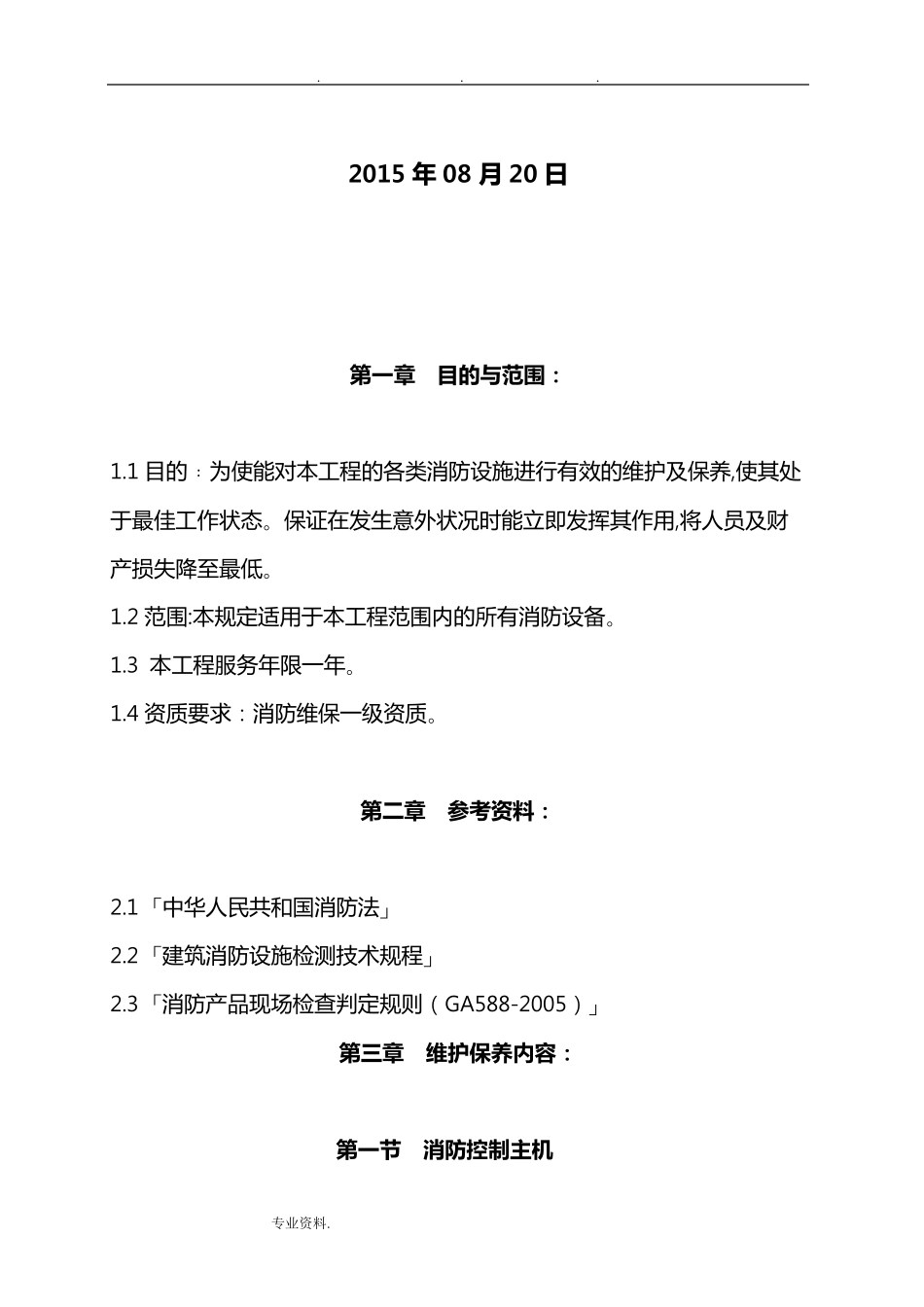 . . .

2015 年 08 月 20 日

第一章　目的与范围：

1.1 目的：为使能对本工程的各类消防设施进行有效的维护及保养,使其处于最佳工作状态。保证在发生意外状况时能立即发挥其作用,将人员及财产损失降至最低。

1.2 范围:本规定适用于本工程范围内的所有消防设备。

1.3 本工程服务年限一年。

1.4 资质要求：消防维保一级资质。

第二章　参考资料：

2.1「中华人民共和国消防法」

2.2「建筑消防设施检测技术规程」

2.3「消防产品现场检查判定规则（GA588-2005）」

第三章　维护保养内容：

第一节　消防控制主机

专业资料.